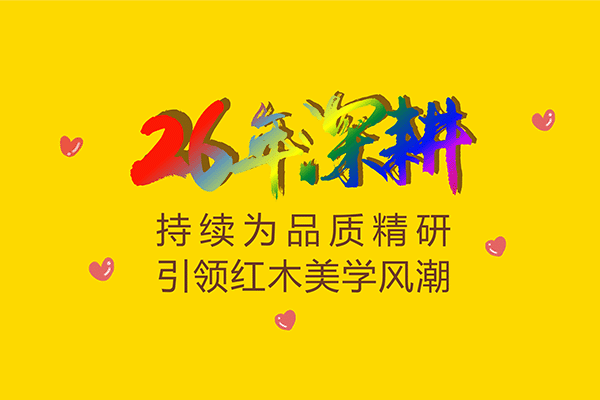 26年深耕

持续为品质精研
引领红木美学风潮